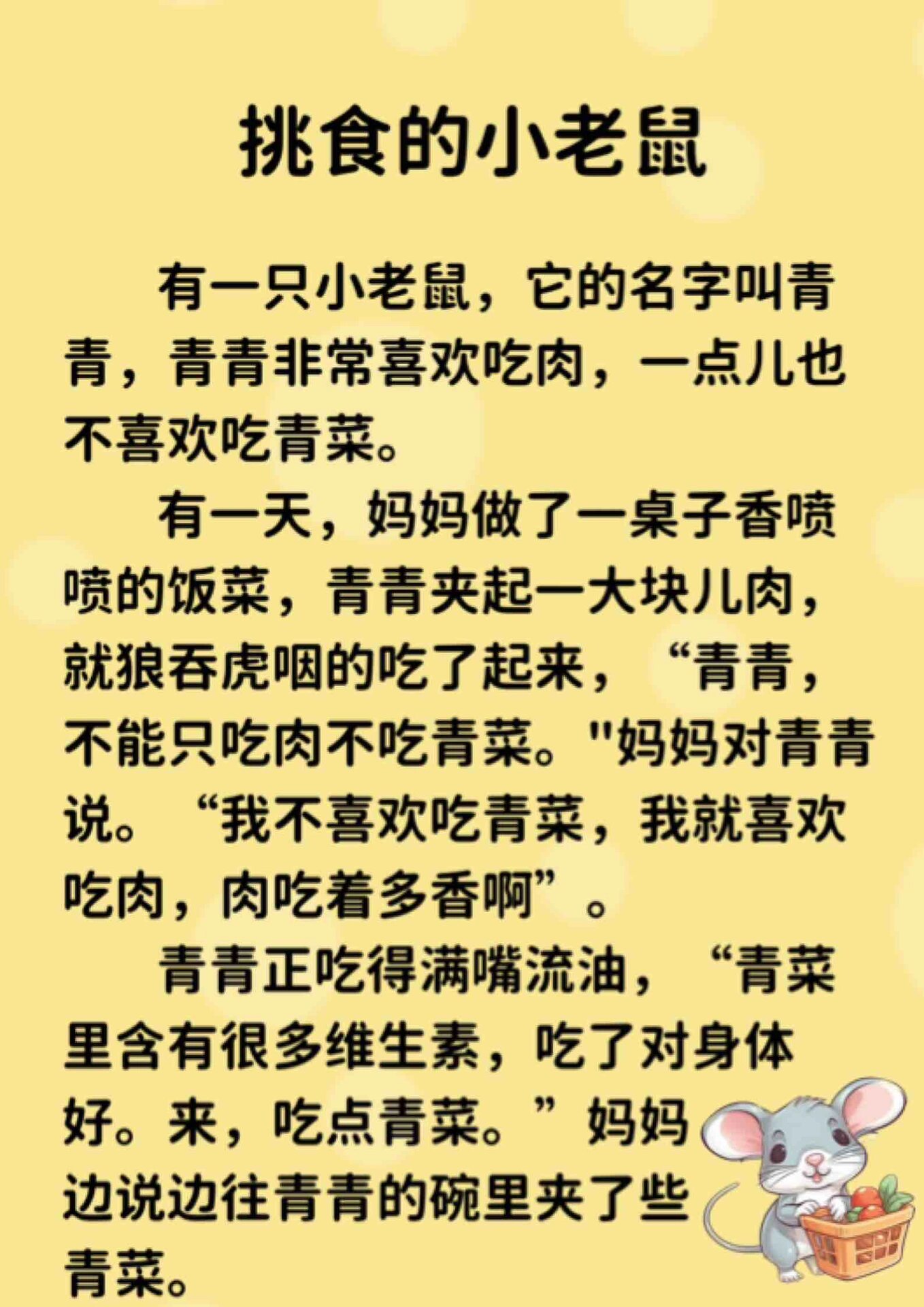 挑食的小老鼠

有一只小老鼠，它的名字叫青青，青青非常喜欢吃肉，一点儿也不喜欢吃青菜。

有一天，妈妈做了一桌子香喷喷的饭菜，青青夹起一大块儿肉，就狼吞虎咽的吃了起来，“青青，不能只吃肉不吃青菜。"妈妈对青青说。“我不喜欢吃青菜，我就喜欢吃肉，肉吃着多香啊”。

青青正吃得满嘴流油，“青菜里含有很多维生素，吃了对身体好。来，吃点青菜。”妈妈边说边往青青的碗里夹了些青菜。